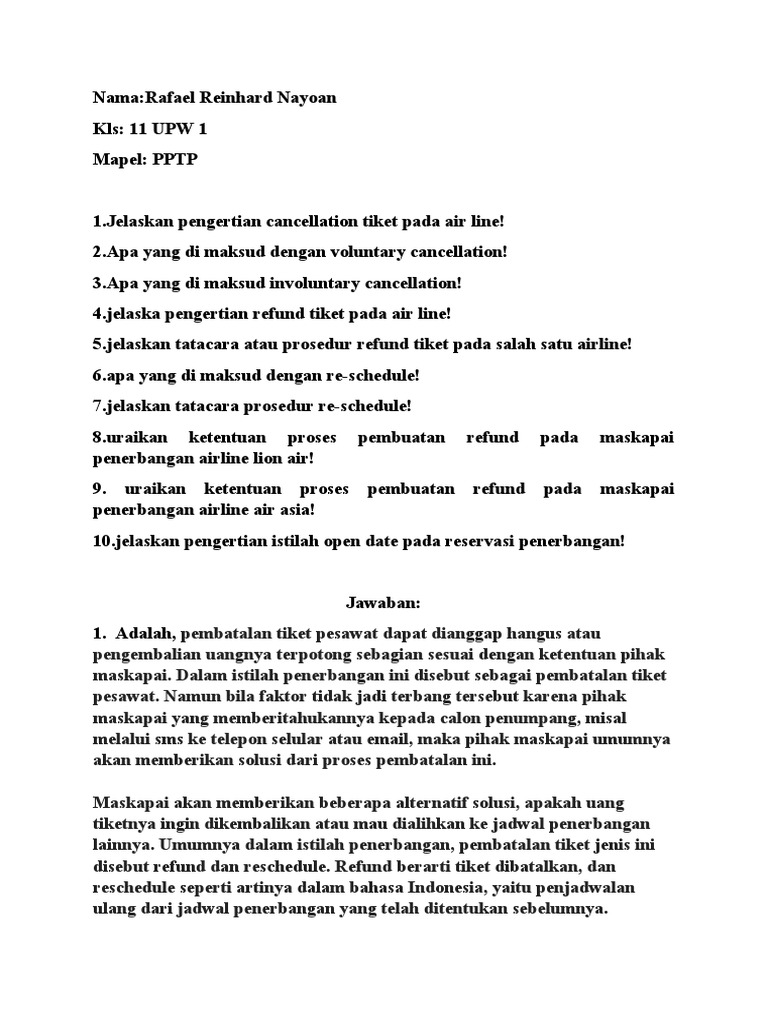 Nama:Rafael Reinhard Nayoan

Kls: 11 UPW 1

Mapel: PPTP

1.Jelaskan pengertian cancellation tiket pada air line!

2.Apa yang di maksud dengan voluntary cancellation!

3.Apa yang di maksud involuntary cancellation!

4.jelaska pengertian refund tiket pada air line!

5.jelaskan tatacara atau prosedur refund tiket pada salah satu airline!

6.apa yang di maksud dengan re-schedule!

7.jelaskan tatacara prosedur re-schedule!

8.uraikan ketentuan proses pembuatan refund pada maskapai penerbangan airline lion air!

9. uraikan ketentuan proses pembuatan refund pada maskapai penerbangan airline air asia!

10.jelaskan pengertian istilah open date pada reservasi penerbangan!

Jawaban:

1. Adalah, pembatalan tiket pesawat dapat dianggap hangus atau pengembalian uangnya terpotong sebagian sesuai dengan ketentuan pihak maskapai. Dalam istilah penerbangan ini disebut sebagai pembatalan tiket pesawat. Namun bila faktor tidak jadi terbang tersebut karena pihak maskapai yang memberitahukannya kepada calon penumpang, misal melalui sms ke telepon selular atau email, maka pihak maskapai umumnya akan memberikan solusi dari proses pembatalan ini.

Maskapai akan memberikan beberapa alternatif solusi, apakah uang tiketnya ingin dikembalikan atau mau dialihkan ke jadwal penerbangan lainnya. Umumnya dalam istilah penerbangan, pembatalan tiket jenis ini disebut refund dan reschedule. Refund berarti tiket dibatalkan, dan reschedule seperti artinya dalam bahasa Indonesia, yaitu penjadwalan ulang dari jadwal penerbangan yang telah ditentukan sebelumnya.